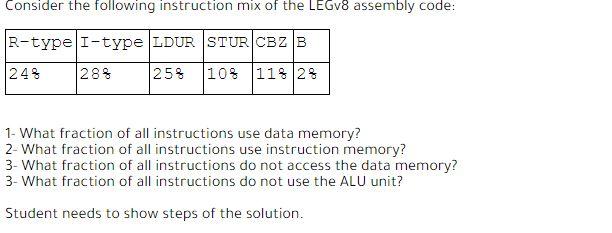 Consider the following instruction mix of the LEGv8 assembly code:

| R-type | I-type | LDUR | STUR | CBZ | B |
|---|---|---|---|---|---|
| 24% | 28% | 25% | 10% | 11% | 2% |

1- What fraction of all instructions use data memory?
2- What fraction of all instructions use instruction memory?
3- What fraction of all instructions do not access the data memory?
3- What fraction of all instructions do not use the ALU unit?

Student needs to show steps of the solution.